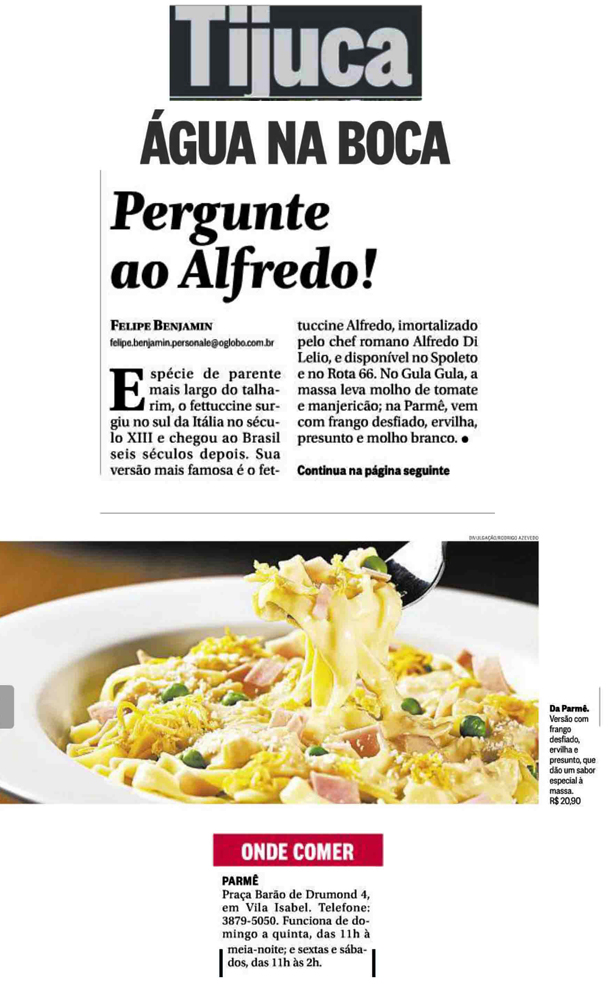 Tijuca

ÁGUA NA BOCA

Pergunte ao Alfredo!

FELIPE BENJAMIN
felipe.benjamin.personale@oglobo.com.br

Espécie de parente mais largo do talharim, o fettuccine surgiu no sul da Itália no século XIII e chegou ao Brasil seis séculos depois. Sua versão mais famosa é o fettuccine Alfredo, imortalizado pelo chef romano Alfredo Di Lelio, e disponível no Spoleto e no Rota 66. No Gula Gula, a massa leva molho de tomate e manjericão; na Parmê, vem com frango desfiado, ervilha, presunto e molho branco. ●

Continua na página seguinte

DIVULGAÇÃO/RODRIGO AZEVEDO

Da Parmê. Versão com frango desfiado, ervilha e presunto, que dão um sabor especial à massa. R$ 20,90

ONDE COMER

PARMÊ
Praça Barão de Drumond 4, em Vila Isabel. Telefone: 3879-5050. Funciona de domingo a quinta, das 11h à meia-noite; e sextas e sábados, das 11h às 2h.